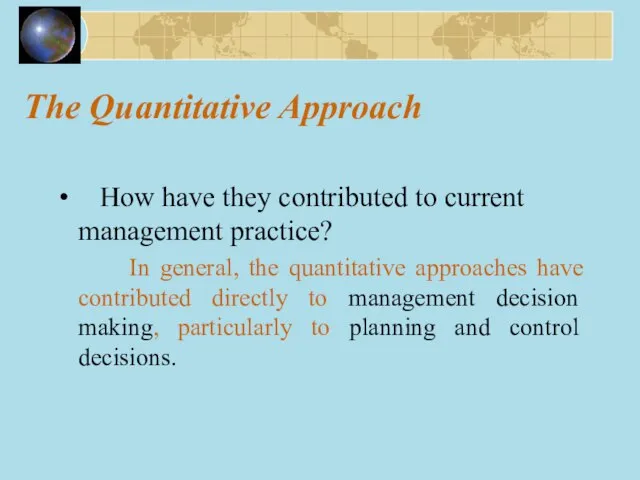 The Quantitative Approach

• How have they contributed to current management practice?

In general, the quantitative approaches have contributed directly to management decision making, particularly to planning and control decisions.